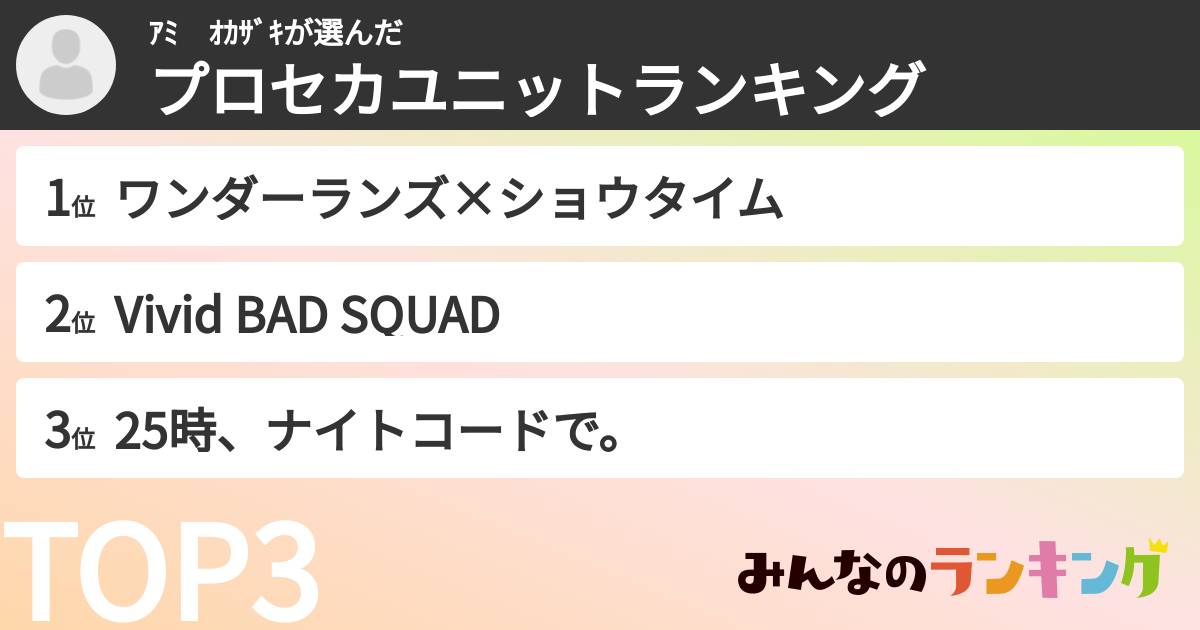 ｱﾐ　ｵｶｻﾞｷが選んだ

プロセカユニットランキング

1位 ワンダーランズ×ショウタイム

2位 Vivid BAD SQUAD

3位 25時、ナイトコードで。

TOP3

みんなのランキング